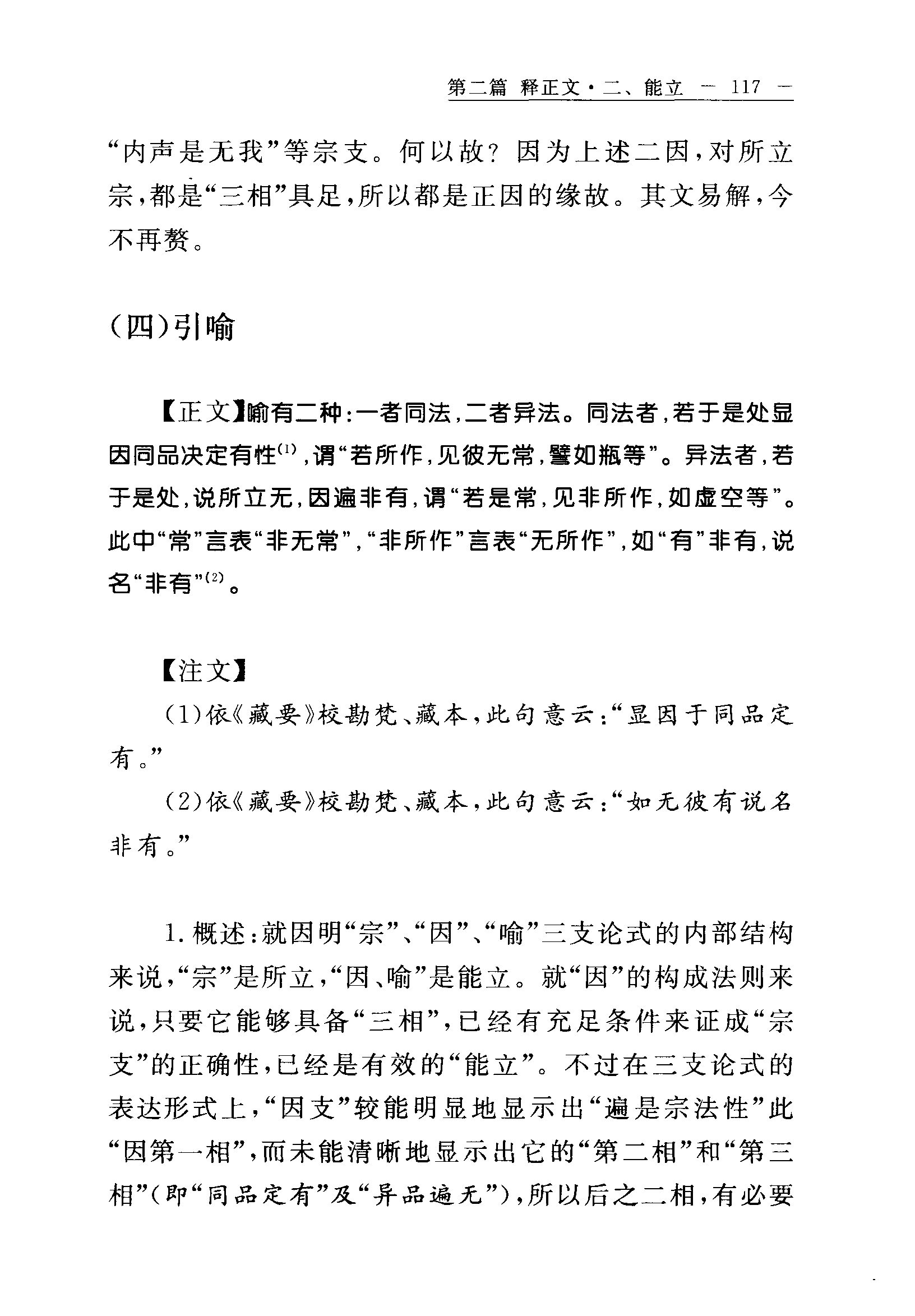 第二篇 释正文·二、能立 — 117 —

“内声是无我”等宗支。何以故？因为上述二因，对所立宗，都是“三相”具足，所以都是正因的缘故。其文易解，今不再赘。

（四）引喻

【正文】喻有二种：一者同法，二者异法。同法者，若于是处显因同品决定有性$^{(1)}$，谓“若所作，见彼无常，譬如瓶等”。异法者，若于是处，说所立无，因遍非有，谓“若是常，见非所作，如虚空等”。此中“常”言表“非无常”，“非所作”言表“无所作”，如“有”非有，说名“非有”$^{(2)}$。

【注文】

（1）依《藏要》校勘梵、藏本，此句意云：“显因于同品定有。”

（2）依《藏要》校勘梵、藏本，此句意云：“如无彼有说名非有。”

1. 概述：就因明“宗”、“因”、“喻”三支论式的内部结构来说，“宗”是所立，“因、喻”是能立。就“因”的构成法则来说，只要它能够具备“三相”，已经有充足条件来证成“宗支”的正确性，已经是有效的“能立”。不过在三支论式的表达形式上，“因支”较能明显地显示出“遍是宗法性”此“因第一相”，而未能清晰地显示出它的“第二相”和“第三相”（即“同品定有”及“异品遍无”），所以后之二相，有必要